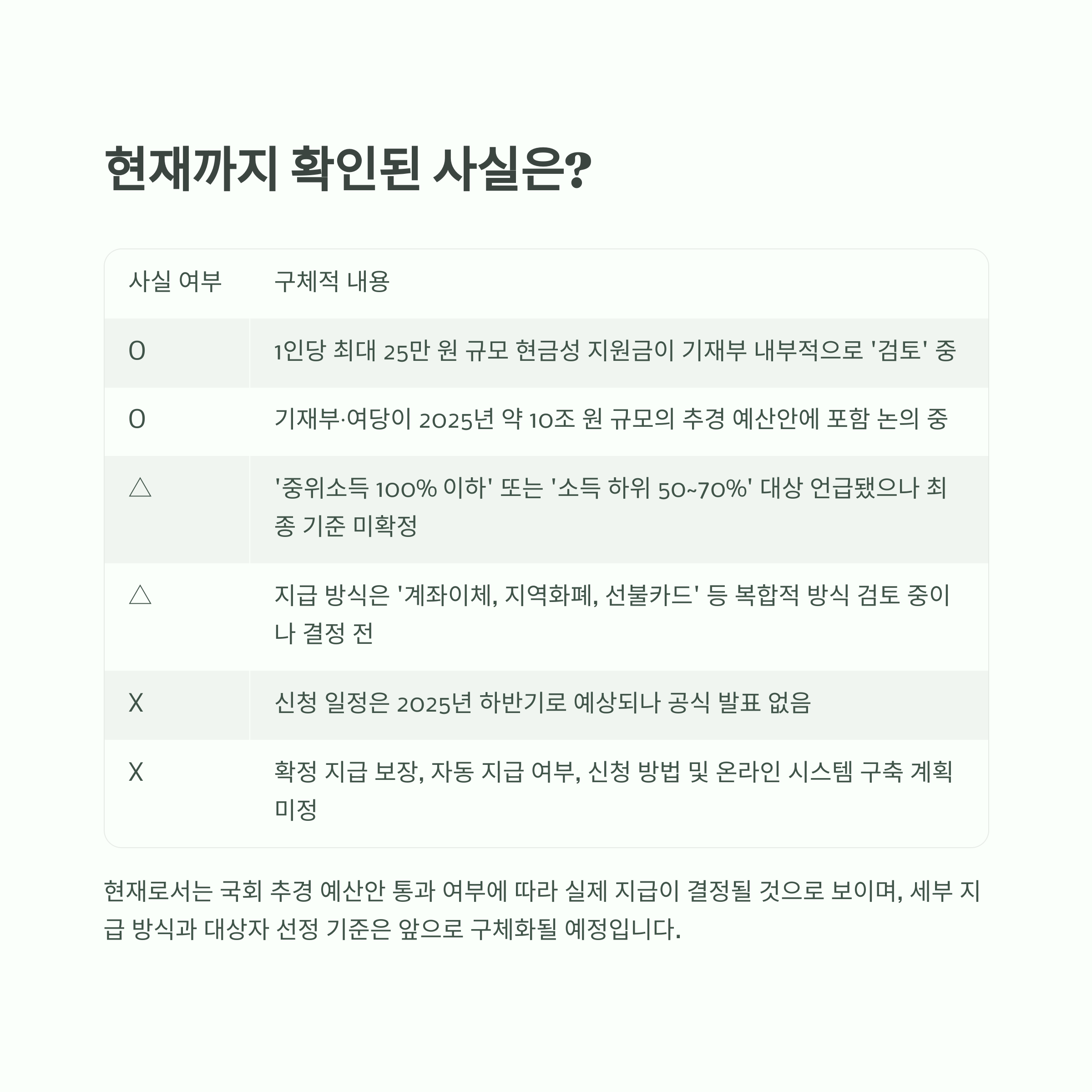 현재까지 확인된 사실은?

| 사실 여부 | 구체적 내용 |
|---|---|
| O | 1인당 최대 25만 원 규모 현금성 지원금이 기재부 내부적으로 '검토' 중 |
| O | 기재부·여당이 2025년 약 10조 원 규모의 추경 예산안에 포함 논의 중 |
| △ | '중위소득 100% 이하' 또는 '소득 하위 50~70%' 대상 언급됐으나 최종 기준 미확정 |
| △ | 지급 방식은 '계좌이체, 지역화폐, 선불카드' 등 복합적 방식 검토 중이나 결정 전 |
| X | 신청 일정은 2025년 하반기로 예상되나 공식 발표 없음 |
| X | 확정 지급 보장, 자동 지급 여부, 신청 방법 및 온라인 시스템 구축 계획 미정 |

현재로서는 국회 추경 예산안 통과 여부에 따라 실제 지급이 결정될 것으로 보이며, 세부 지급 방식과 대상자 선정 기준은 앞으로 구체화될 예정입니다.